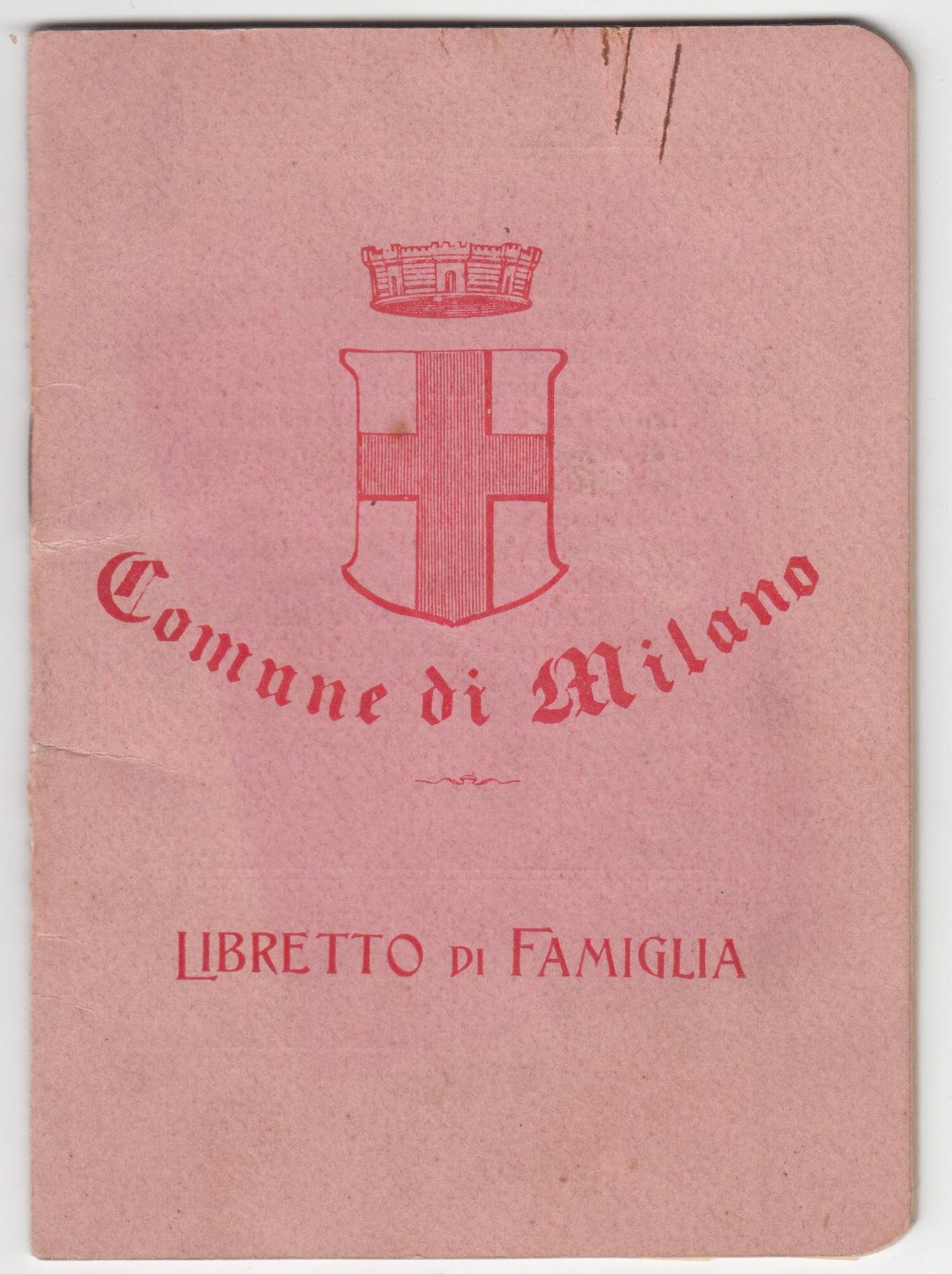 Comune di Milano

LIBRETTO DI FAMIGLIA